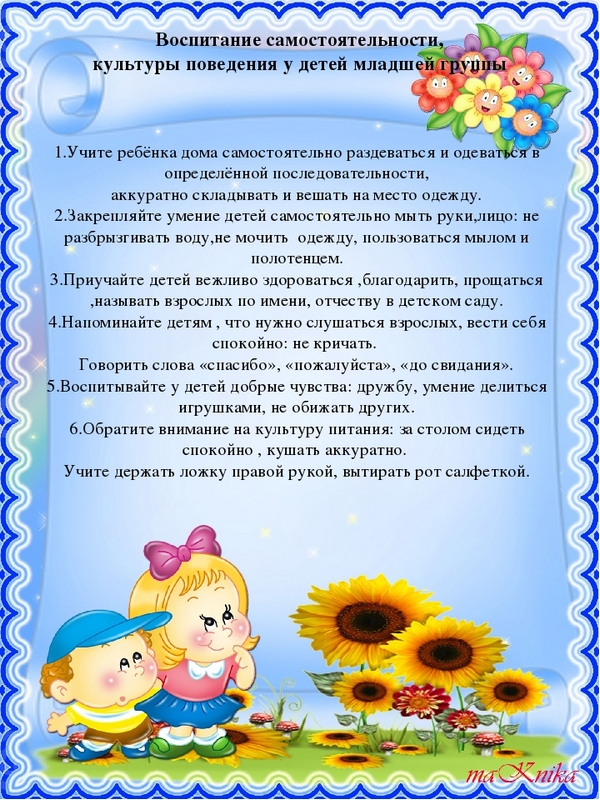 Воспитание самостоятельности,
культуры поведения у детей младшей группы

1.Учите ребёнка дома самостоятельно раздеваться и одеваться в определённой последовательности,
аккуратно складывать и вешать на место одежду.
2.Закрепляйте умение детей самостоятельно мыть руки,лицо: не разбрызгивать воду,не мочить одежду, пользоваться мылом и полотенцем.
3.Приучайте детей вежливо здороваться ,благодарить, прощаться ,называть взрослых по имени, отчеству в детском саду.
4.Напоминайте детям , что нужно слушаться взрослых, вести себя спокойно: не кричать.
Говорить слова «спасибо», «пожалуйста», «до свидания».
5.Воспитывайте у детей добрые чувства: дружбу, умение делиться игрушками, не обижать других.
6.Обратите внимание на культуру питания: за столом сидеть спокойно , кушать аккуратно.
Учите держать ложку правой рукой, вытирать рот салфеткой.

maKnika